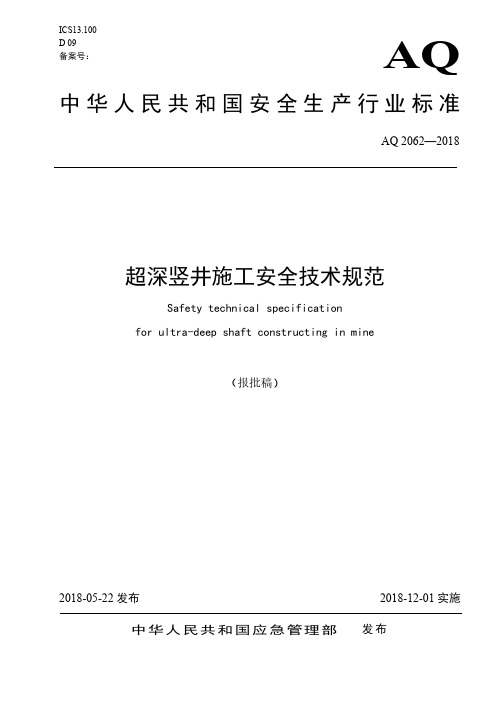 ICS13.100
D 09
备案号：

AQ

中华人民共和国安全生产行业标准

AQ 2062—2018

超深竖井施工安全技术规范

Safety technical specification
for ultra-deep shaft constructing in mine

（报批稿）

2018-05-22 发布

2018-12-01 实施

中华人民共和国应急管理部 发布